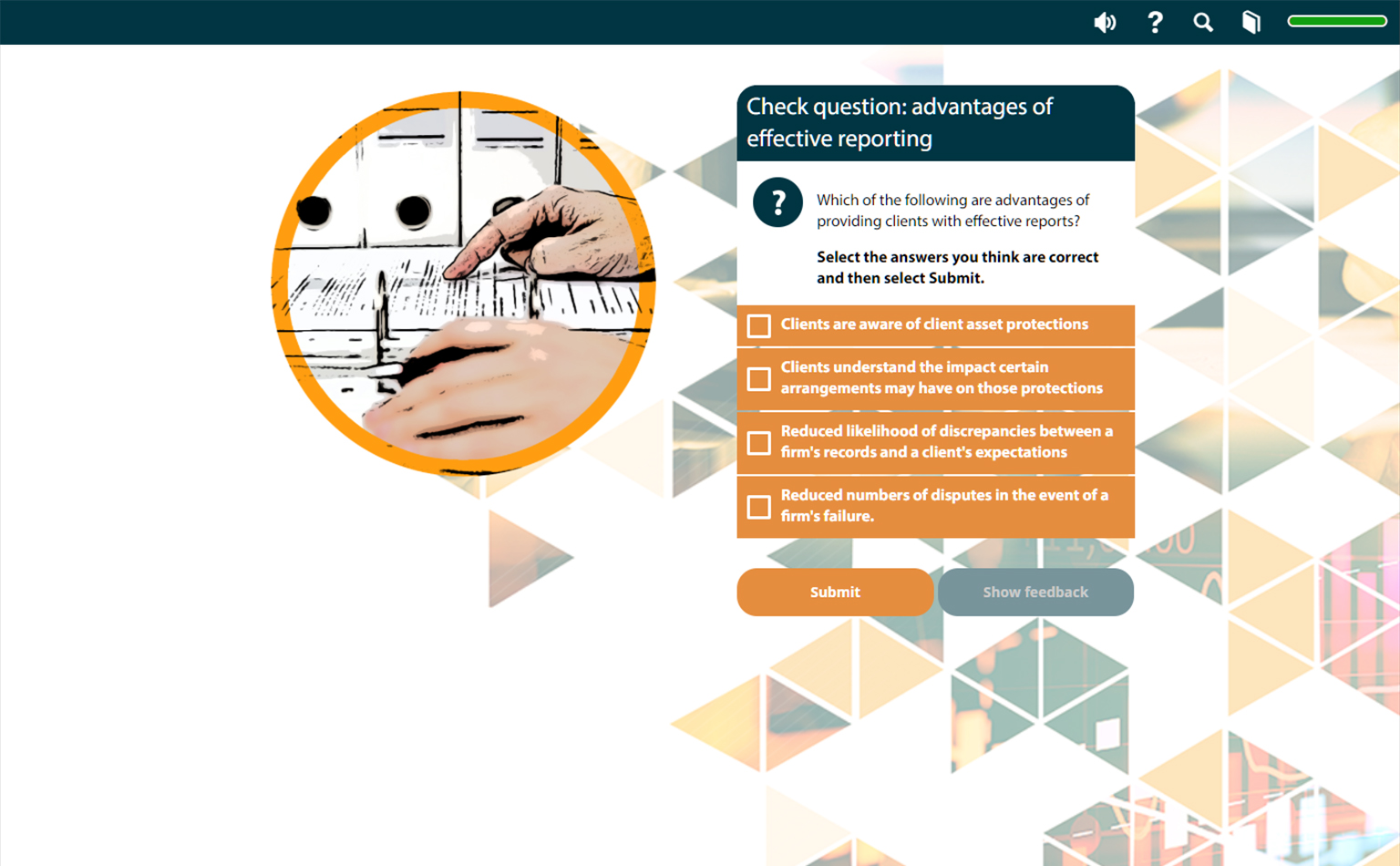 Check question: advantages of effective reporting

?

Which of the following are advantages of providing clients with effective reports?

Select the answers you think are correct and then select Submit.

Clients are aware of client asset protections

Clients understand the impact certain arrangements may have on those protections

Reduced likelihood of discrepancies between a firm's records and a client's expectations

Reduced numbers of disputes in the event of a firm's failure.

Submit

Show feedback